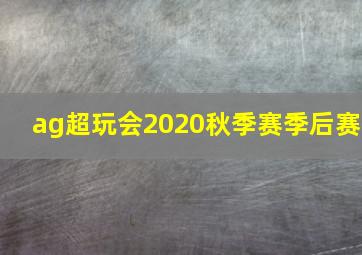 ag超玩会2020秋季赛季后赛